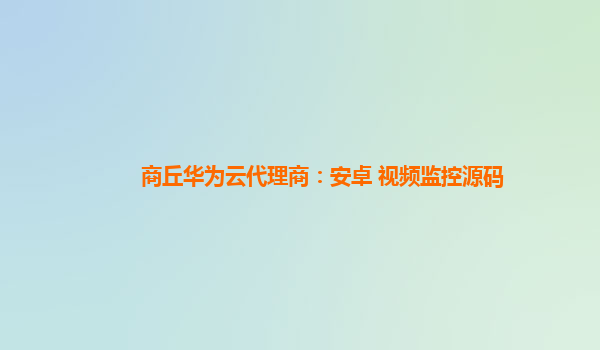 商丘华为云代理商：安卓 视频监控源码